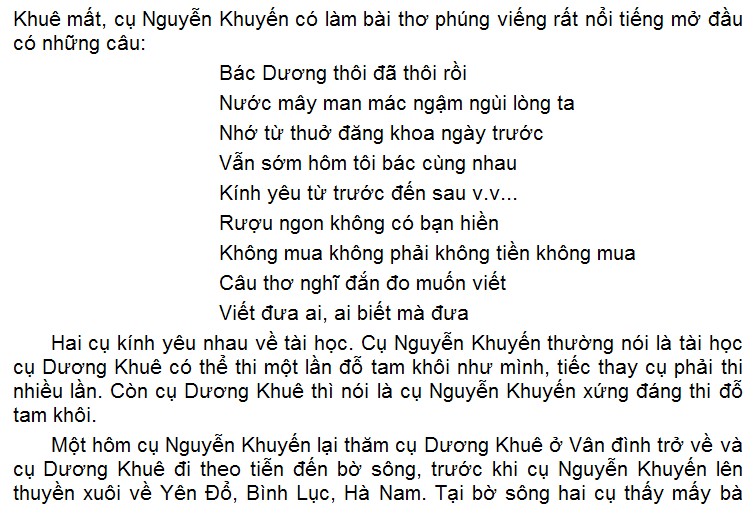 Khuê mất, cụ Nguyễn Khuyến có làm bài thơ phúng viếng rất nổi tiếng mở đầu có những câu:

Bác Dương thôi đã thôi rồi
Nước mây man mác ngậm ngùi lòng ta
Nhớ từ thuở đăng khoa ngày trước
Vẫn sớm hôm tôi bác cùng nhau
Kính yêu từ trước đến sau v.v...
Rượu ngon không có bạn hiền
Không mua không phải không tiền không mua
Câu thơ nghĩ đắn đo muốn viết
Viết đưa ai, ai biết mà đưa

Hai cụ kính yêu nhau về tài học. Cụ Nguyễn Khuyến thường nói là tài học cụ Dương Khuê có thể thi một lần đỗ tam khôi như mình, tiếc thay cụ phải thi nhiều lần. Còn cụ Dương Khuê thì nói là cụ Nguyễn Khuyến xứng đáng thi đỗ tam khôi.

Một hôm cụ Nguyễn Khuyến lại thăm cụ Dương Khuê ở Vân đình trở về và cụ Dương Khuê đi theo tiễn đến bờ sông, trước khi cụ Nguyễn Khuyến lên thuyền xuôi về Yên Đổ, Bình Lục, Hà Nam. Tại bờ sông hai cụ thấy mấy bà